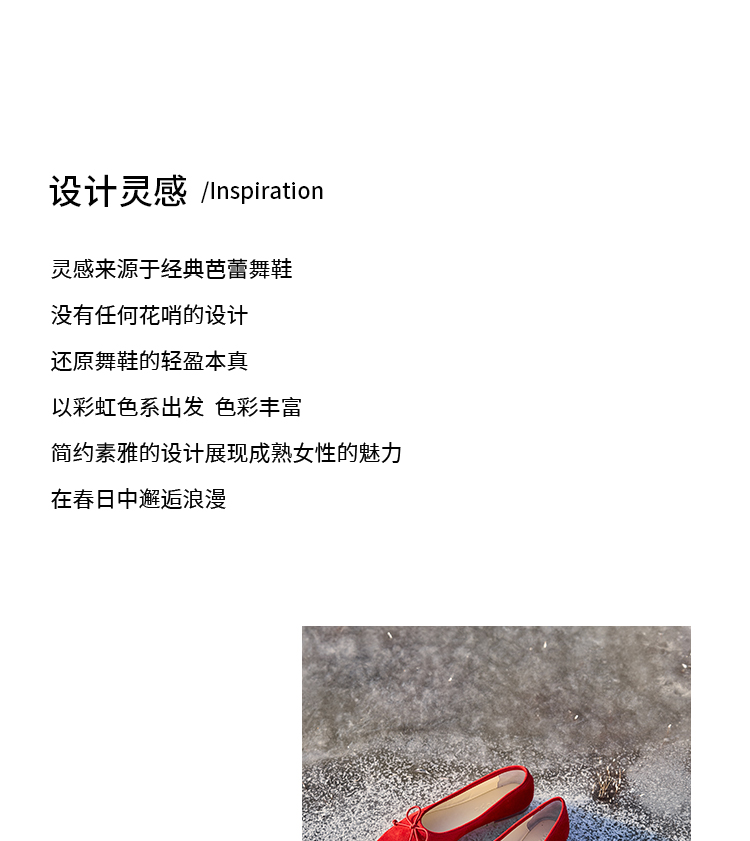 设计灵感 /Inspiration

灵感来源于经典芭蕾舞鞋

没有任何花哨的设计

还原舞鞋的轻盈本真

以彩虹色系出发 色彩丰富

简约素雅的设计展现成熟女性的魅力

在春日中邂逅浪漫